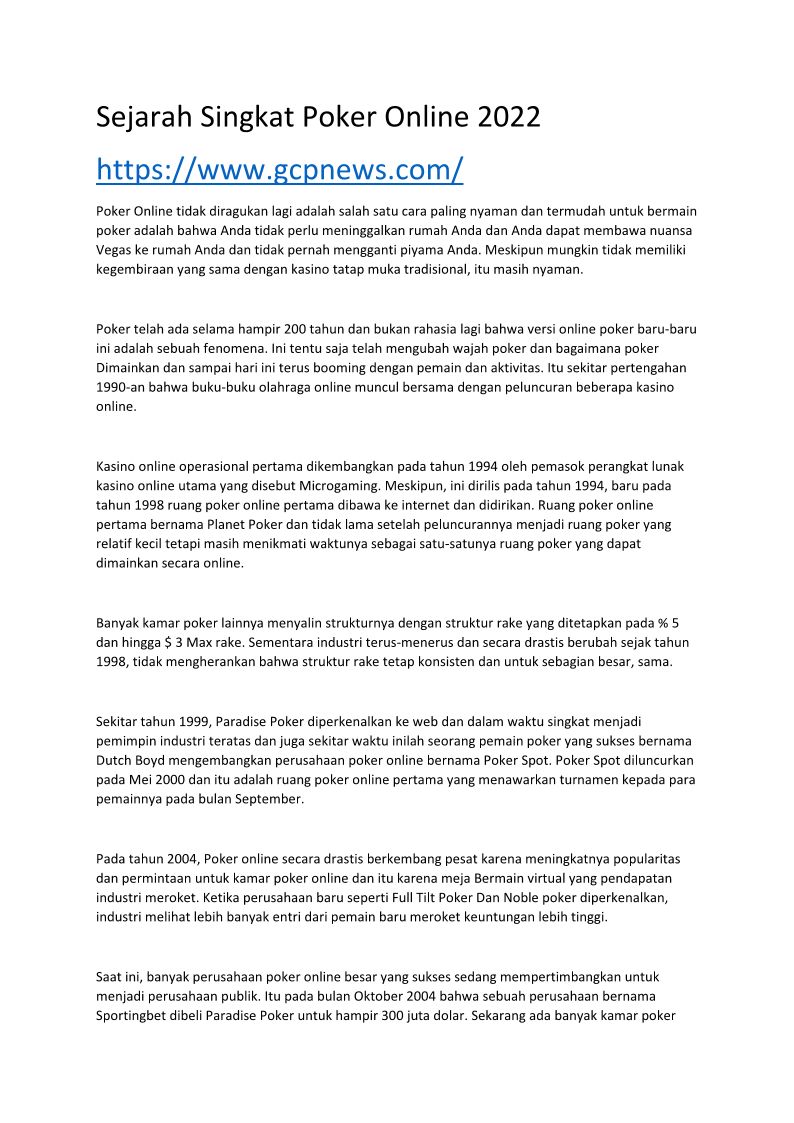 Sejarah Singkat Poker Online 2022

https://www.gcpnews.com/

Poker Online tidak diragukan lagi adalah salah satu cara paling nyaman dan termudah untuk bermain poker adalah bahwa Anda tidak perlu meninggalkan rumah Anda dan Anda dapat membawa nuansa Vegas ke rumah Anda dan tidak pernah mengganti piyama Anda. Meskipun mungkin tidak memiliki kegembiraan yang sama dengan kasino tatap muka tradisional, itu masih nyaman.

Poker telah ada selama hampir 200 tahun dan bukan rahasia lagi bahwa versi online poker baru-baru ini adalah sebuah fenomena. Ini tentu saja telah mengubah wajah poker dan bagaimana poker Dimainkan dan sampai hari ini terus booming dengan pemain dan aktivitas. Itu sekitar pertengahan 1990-an bahwa buku-buku olahraga online muncul bersama dengan peluncuran beberapa kasino online.

Kasino online operasional pertama dikembangkan pada tahun 1994 oleh pemasok perangkat lunak kasino online utama yang disebut Microgaming. Meskipun, ini dirilis pada tahun 1994, baru pada tahun 1998 ruang poker online pertama dibawa ke internet dan didirikan. Ruang poker online pertama bernama Planet Poker dan tidak lama setelah peluncurannya menjadi ruang poker yang relatif kecil tetapi masih menikmati waktunya sebagai satu-satunya ruang poker yang dapat dimainkan secara online.

Banyak kamar poker lainnya menyalin strukturnya dengan struktur rake yang ditetapkan pada % 5 dan hingga $ 3 Max rake. Sementara industri terus-menerus dan secara drastis berubah sejak tahun 1998, tidak mengherankan bahwa struktur rake tetap konsisten dan untuk sebagian besar, sama.

Sekitar tahun 1999, Paradise Poker diperkenalkan ke web dan dalam waktu singkat menjadi pemimpin industri teratas dan juga sekitar waktu inilah seorang pemain poker yang sukses bernama Dutch Boyd mengembangkan perusahaan poker online bernama Poker Spot. Poker Spot diluncurkan pada Mei 2000 dan itu adalah ruang poker online pertama yang menawarkan turnamen kepada para pemainnya pada bulan September.

Pada tahun 2004, Poker online secara drastis berkembang pesat karena meningkatnya popularitas dan permintaan untuk kamar poker online dan itu karena meja Bermain virtual yang pendapatan industri meroket. Ketika perusahaan baru seperti Full Tilt Poker Dan Noble poker diperkenalkan, industri melihat lebih banyak entri dari pemain baru meroket keuntungan lebih tinggi.

Saat ini, banyak perusahaan poker online besar yang sukses sedang mempertimbangkan untuk menjadi perusahaan publik. Itu pada bulan Oktober 2004 bahwa sebuah perusahaan bernama Sportingbet dibeli Paradise Poker untuk hampir 300 juta dolar. Sekarang ada banyak kamar poker